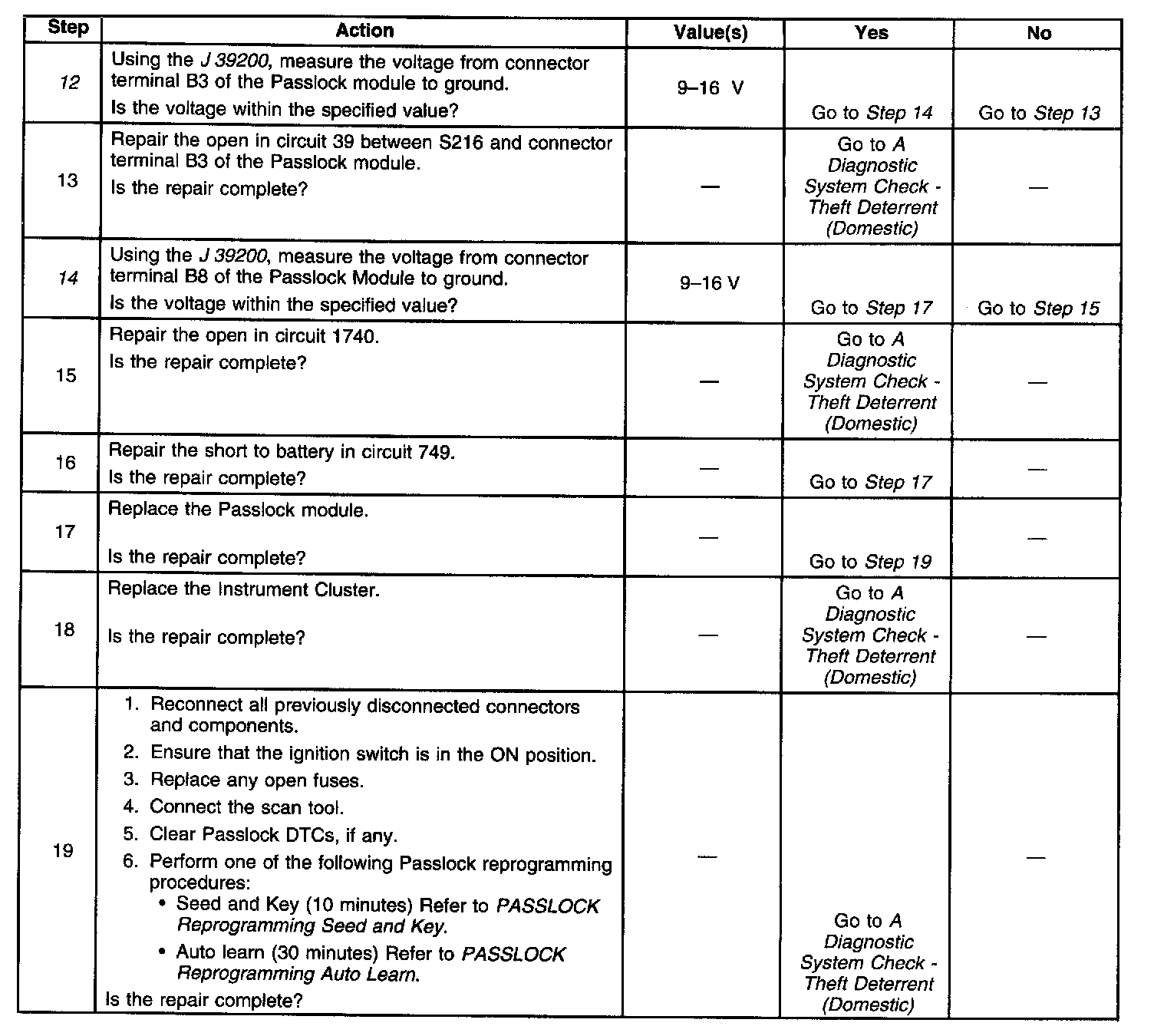 | Step | Action | Value(s) | Yes | No |
|---|---|---|---|---|
| 12 | Using the J 39200, measure the voltage from connector terminal B3 of the Passlock module to ground. Is the voltage within the specified value? | 9–16 V | Go to Step 14 | Go to Step 13 |
| 13 | Repair the open in circuit 39 between S216 and connector terminal B3 of the Passlock module. Is the repair complete? | — | Go to A Diagnostic System Check - Theft Deterrent (Domestic) | — |
| 14 | Using the J 39200, measure the voltage from connector terminal B8 of the Passlock Module to ground. Is the voltage within the specified value? | 9–16 V | Go to Step 17 | Go to Step 15 |
| 15 | Repair the open in circuit 1740. Is the repair complete? | — | Go to A Diagnostic System Check - Theft Deterrent (Domestic) | — |
| 16 | Repair the short to battery in circuit 749. Is the repair complete? | — | Go to Step 17 | — |
| 17 | Replace the Passlock module. Is the repair complete? | — | Go to Step 19 | — |
| 18 | Replace the Instrument Cluster. Is the repair complete? | — | Go to A Diagnostic System Check - Theft Deterrent (Domestic) | — |
| 19 | 1. Reconnect all previously disconnected connectors and components. 2. Ensure that the ignition switch is in the ON position. 3. Replace any open fuses. 4. Connect the scan tool. 5. Clear Passlock DTCs, if any. 6. Perform one of the following Passlock reprogramming procedures: • Seed and Key (10 minutes) Refer to PASSLOCK Reprogramming Seed and Key. • Auto learn (30 minutes) Refer to PASSLOCK Reprogramming Auto Learn. Is the repair complete? | — | Go to A Diagnostic System Check - Theft Deterrent (Domestic) | — |